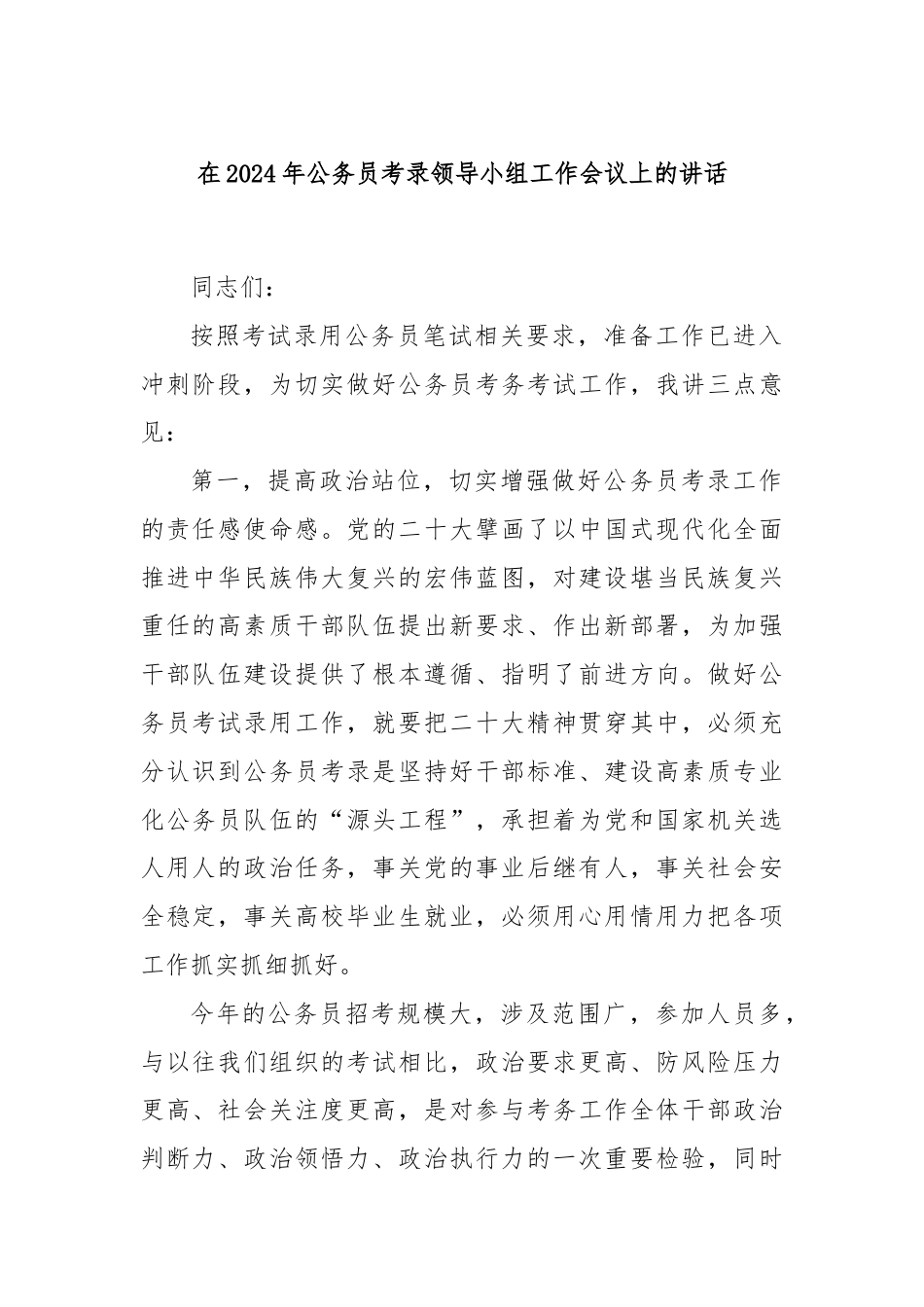 在2024年公务员考录领导小组工作会议上的讲话

同志们：

按照考试录用公务员笔试相关要求，准备工作已进入冲刺阶段，为切实做好公务员考务考试工作，我讲三点意见：

第一，提高政治站位，切实增强做好公务员考录工作的责任感使命感。党的二十大擘画了以中国式现代化全面推进中华民族伟大复兴的宏伟蓝图，对建设堪当民族复兴重任的高素质干部队伍提出新要求、作出新部署，为加强干部队伍建设提供了根本遵循、指明了前进方向。做好公务员考试录用工作，就要把二十大精神贯穿其中，必须充分认识到公务员考录是坚持好干部标准、建设高素质专业化公务员队伍的“源头工程”，承担着为党和国家机关选人用人的政治任务，事关党的事业后继有人，事关社会安全稳定，事关高校毕业生就业，必须用心用情用力把各项工作抓实抓细抓好。

今年的公务员招考规模大，涉及范围广，参加人员多，与以往我们组织的考试相比，政治要求更高、防风险压力更高、社会关注度更高，是对参与考务工作全体干部政治判断力、政治领悟力、政治执行力的一次重要检验，同时